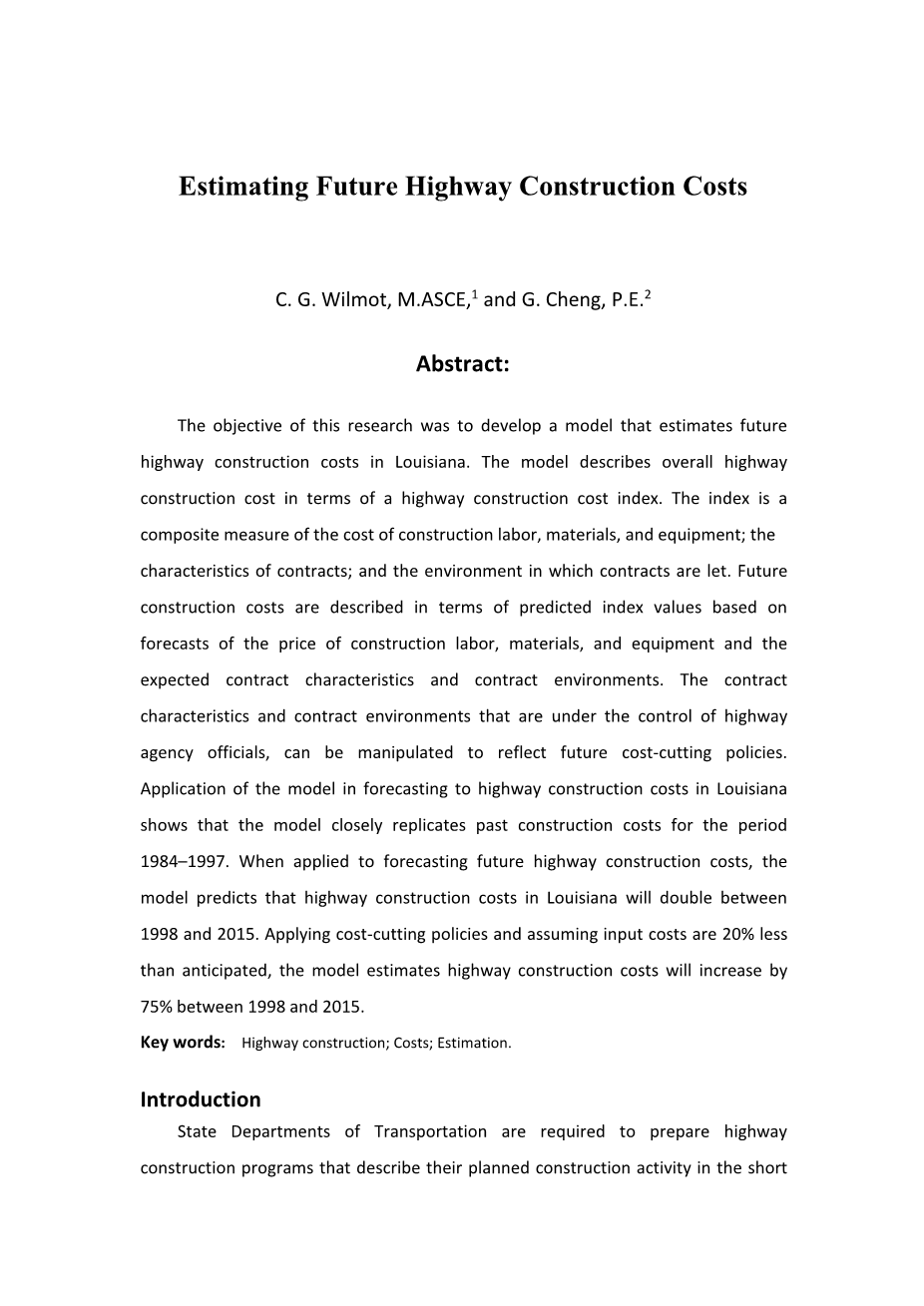 Estimating Future Highway Construction Costs

C. G. Wilmot, M.ASCE,$^1$ and G. Cheng, P.E.$^2$

Abstract:

The objective of this research was to develop a model that estimates future highway construction costs in Louisiana. The model describes overall highway construction cost in terms of a highway construction cost index. The index is a composite measure of the cost of construction labor, materials, and equipment; the characteristics of contracts; and the environment in which contracts are let. Future construction costs are described in terms of predicted index values based on forecasts of the price of construction labor, materials, and equipment and the expected contract characteristics and contract environments. The contract characteristics and contract environments that are under the control of highway agency officials, can be manipulated to reflect future cost-cutting policies. Application of the model in forecasting to highway construction costs in Louisiana shows that the model closely replicates past construction costs for the period 1984–1997. When applied to forecasting future highway construction costs, the model predicts that highway construction costs in Louisiana will double between 1998 and 2015. Applying cost-cutting policies and assuming input costs are 20% less than anticipated, the model estimates highway construction costs will increase by 75% between 1998 and 2015.

Key words: Highway construction; Costs; Estimation.

Introduction

State Departments of Transportation are required to prepare highway construction programs that describe their planned construction activity in the short